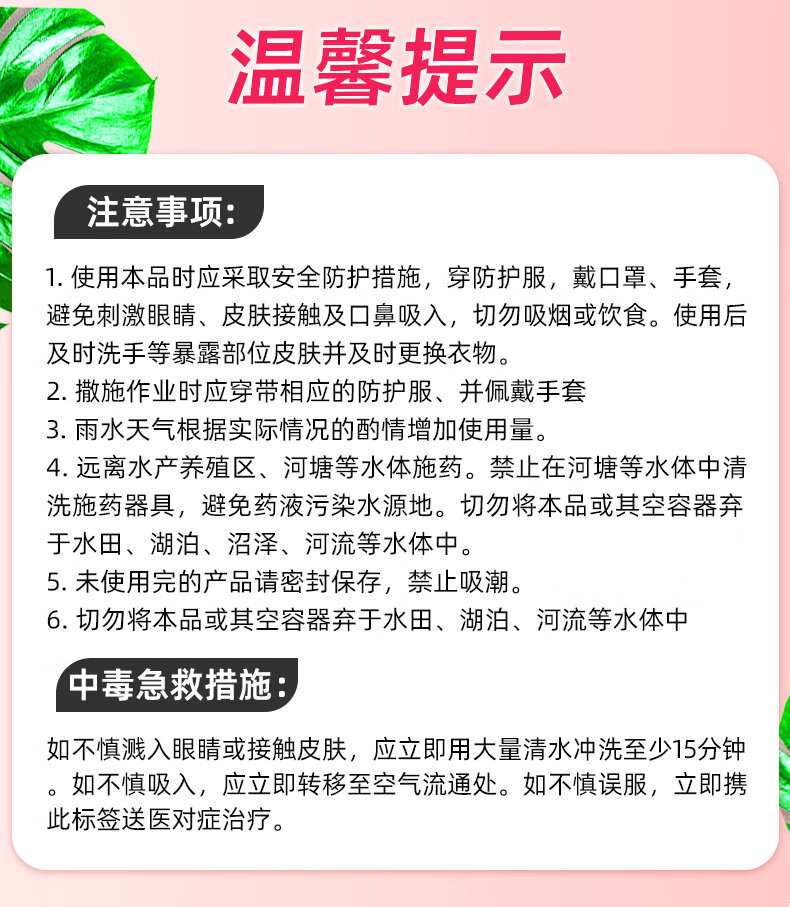 温馨提示

注意事项:

1. 使用本品时应采取安全防护措施，穿防护服，戴口罩、手套，避免刺激眼睛、皮肤接触及口鼻吸入，切勿吸烟或饮食。使用后及时洗手等暴露部位皮肤并及时更换衣物。
2. 撒施作业时应穿带相应的防护服、并佩戴手套
3. 雨水天气根据实际情况的酌情增加使用量。
4. 远离水产养殖区、河塘等水体施药。禁止在河塘等水体中清洗施药器具，避免药液污染水源地。切勿将本品或其空容器弃于水田、湖泊、沼泽、河流等水体中。
5. 未使用完的产品请密封保存，禁止吸潮。
6. 切勿将本品或其空容器弃于水田、湖泊、河流等水体中

中毒急救措施:

如不慎溅入眼睛或接触皮肤，应立即用大量清水冲洗至少15分钟。如不慎吸入，应立即转移至空气流通处。如不慎误服，立即携此标签送医对症治疗。